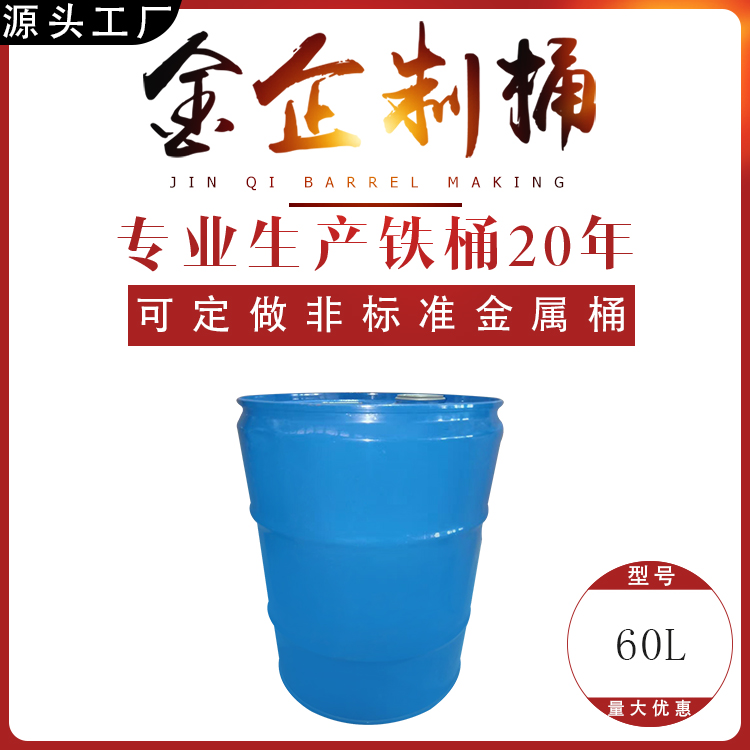 源头工厂

金企制桶

JIN QI BARREL MAKING

专业生产铁桶20年

可定做非标准金属桶

型号

60L

量大优惠